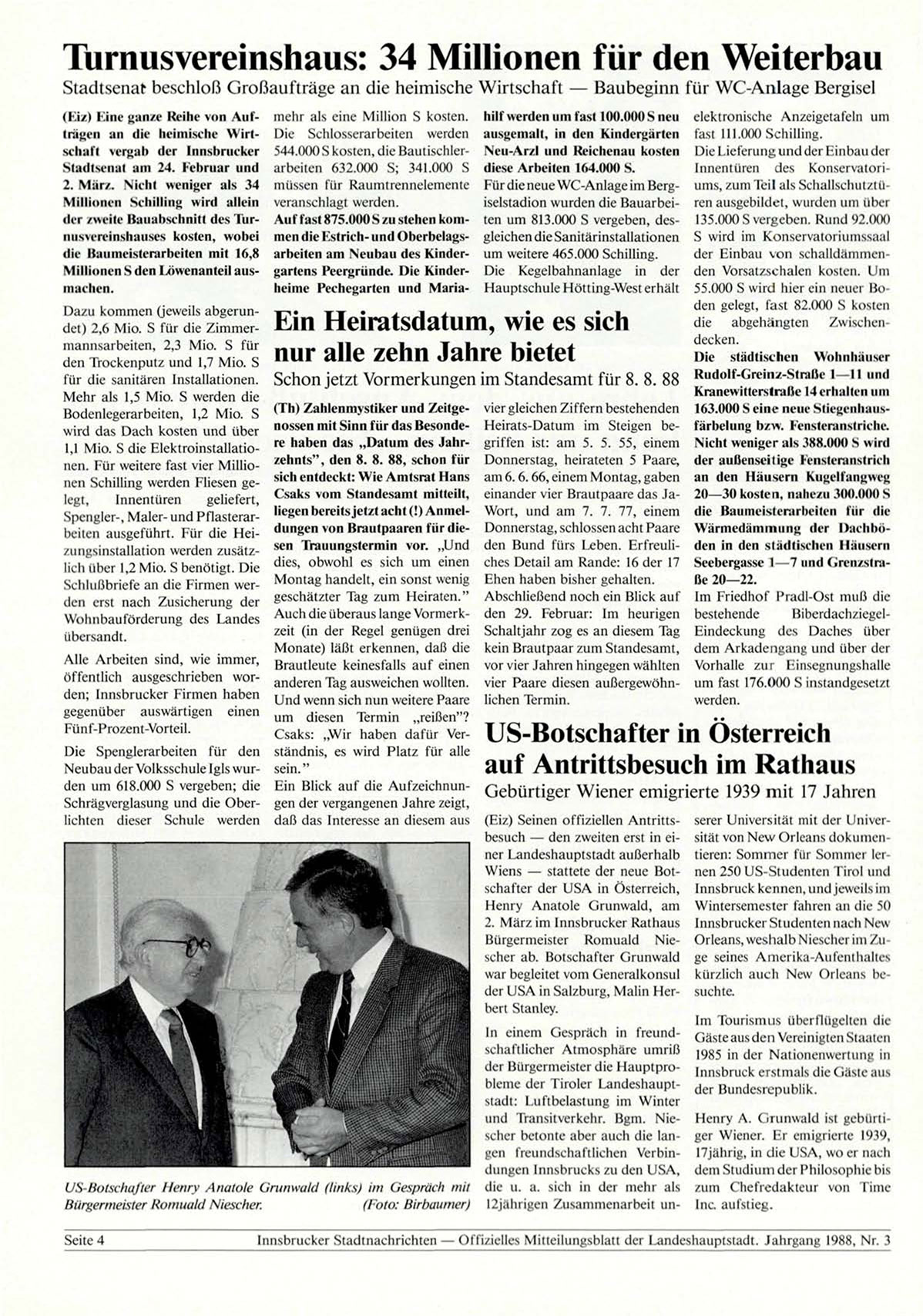 Turnusvereinshaus: 34 Millionen für den Weiterbau

Stadtsenat beschloß Großaufträge an die heimische Wirtschaft — Baubeginn für WC-Anlage Bergisel

(Eiz) Eine ganze Reihe von Aufträgen an die heimische Wirtschaft vergab der Innsbrucker Stadtsenat am 24. Februar und 2. März. Nicht weniger als 34 Millionen Schilling wird allein der zweite Bauabschnitt des Turnusvereinshauses kosten, wobei die Baumeisterarbeiten mit 16,8 Millionen S den Löwenanteil ausmachen.

Dazu kommen (jeweils abgerundet) 2,6 Mio. S für die Zimmermannsarbeiten, 2,3 Mio. S für den Trockenputz und 1,7 Mio. S für die sanitären Installationen. Mehr als 1,5 Mio. S werden die Bodenlegerarbeiten, 1,2 Mio. S wird das Dach kosten und über 1,1 Mio. S die Elektroinstallationen. Für weitere fast vier Millionen Schilling werden Fliesen gelegt, Innentüren geliefert, Spengler-, Maler- und Pflasterarbeiten ausgeführt. Für die Heizungsinstallation werden zusätzlich über 1,2 Mio. S benötigt. Die Schlußbriefe an die Firmen werden erst nach Zusicherung der Wohnbauförderung des Landes übersandt.

Alle Arbeiten sind, wie immer, öffentlich ausgeschrieben worden; Innsbrucker Firmen haben gegenüber auswärtigen einen Fünf-Prozent-Vorteil.

Die Spenglerarbeiten für den Neubau der Volksschule Igls wurden um 618.000 S vergeben; die Schrägverglasung und die Oberlichten dieser Schule werden mehr als eine Million S kosten. Die Schlosserarbeiten werden 544.000 S kosten, die Bautischlerarbeiten 632.000 S; 341.000 S müssen für Raumtrennelemente veranschlagt werden.

Auf fast 875.000 S zu stehen kommen die Estrich- und Oberbelagsarbeiten am Neubau des Kindergartens Peergründe. Die Kinderheime Pechegarten und Mariahilf werden um fast 100.000 S neu ausgemalt, in den Kindergärten Neu-Arzl und Reichenau kosten diese Arbeiten 164.000 S.

Für die neue WC-Anlage im Bergiselstadion wurden die Bauarbeiten um 813.000 S vergeben, desgleichen die Sanitärinstallationen um weitere 465.000 Schilling.

Die Kegelbahnanlage in der Hauptschule Hötting-West erhält elektronische Anzeigetafeln um fast 111.000 Schilling.

Die Lieferung und der Einbau der Innentüren des Konservatoriums, zum Teil als Schallschutztüren ausgebildet, wurden um über 135.000 S vergeben. Rund 92.000 S wird im Konservatoriumssaal der Einbau von schalldämmenden Vorsatzschalen kosten. Um 55.000 S wird hier ein neuer Boden gelegt, fast 82.000 S kosten die abgehängten Zwischendecken.

Die städtischen Wohnhäuser Rudolf-Greinz-Straße 1—11 und Kranewitterstraße 14 erhalten um 163.000 S eine neue Stiegenhausfärbelung bzw. Fensteranstriche. Nicht weniger als 388.000 S wird der außenseitige Fensteranstrich an den Häusern Kugelfangweg 20—30 kosten, nahezu 300.000 S die Baumeisterarbeiten für die Wärmedämmung der Dachböden in den städtischen Häusern Seebergasse 1—7 und Grenzstraße 20—22.

Im Friedhof Pradl-Ost muß die bestehende Biberdachziegel-Eindeckung des Daches über dem Arkadengang und über der Vorhalle zur Einsegnungshalle um fast 176.000 S instandgesetzt werden.

Ein Heiratsdatum, wie es sich nur alle zehn Jahre bietet

Schon jetzt Vormerkungen im Standesamt für 8. 8. 88

(Th) Zahlenmystiker und Zeitgenossen mit Sinn für das Besondere haben das „Datum des Jahrzehnts", den 8. 8. 88, schon für sich entdeckt: Wie Amtsrat Hans Csaks vom Standesamt mitteilt, liegen bereits jetzt acht (!) Anmeldungen von Brautpaaren für diesen Trauungstermin vor. „Und dies, obwohl es sich um einen Montag handelt, ein sonst wenig geschätzter Tag zum Heiraten." Auch die überaus lange Vormerkzeit (in der Regel genügen drei Monate) läßt erkennen, daß die Brautleute keinesfalls auf einen anderen Tag ausweichen wollten. Und wenn sich nun weitere Paare um diesen Termin „reißen"? Csaks: „Wir haben dafür Verständnis, es wird Platz für alle sein."

Ein Blick auf die Aufzeichnungen der vergangenen Jahre zeigt, daß das Interesse an diesem aus vier gleichen Ziffern bestehenden Heirats-Datum im Steigen begriffen ist: am 5. 5. 55, einem Donnerstag, heirateten 5 Paare, am 6. 6. 66, einem Montag, gaben einander vier Brautpaare das Ja-Wort, und am 7. 7. 77, einem Donnerstag, schlossen acht Paare den Bund fürs Leben. Erfreuliches Detail am Rande: 16 der 17 Ehen haben bisher gehalten.

Abschließend noch ein Blick auf den 29. Februar: Im heurigen Schaltjahr zog es an diesem Tag kein Brautpaar zum Standesamt, vor vier Jahren hingegen wählten vier Paare diesen außergewöhnlichen Termin.

US-Botschafter in Österreich auf Antrittsbesuch im Rathaus

Gebürtiger Wiener emigrierte 1939 mit 17 Jahren

(Eiz) Seinen offiziellen Antrittsbesuch — den zweiten erst in einer Landeshauptstadt außerhalb Wiens — stattete der neue Botschafter der USA in Österreich, Henry Anatole Grunwald, am 2. März im Innsbrucker Rathaus Bürgermeister Romuald Niescher ab. Botschafter Grunwald war begleitet vom Generalkonsul der USA in Salzburg, Malin Herbert Stanley.

In einem Gespräch in freundschaftlicher Atmosphäre umriß der Bürgermeister die Hauptprobleme der Tiroler Landeshauptstadt: Luftbelastung im Winter und Transitverkehr. Bgm. Niescher betonte aber auch die langen freundschaftlichen Verbindungen Innsbrucks zu den USA, die u. a. sich in der mehr als 12jährigen Zusammenarbeit unserer Universität mit der Universität von New Orleans dokumentieren: Sommer für Sommer lernen 250 US-Studenten Tirol und Innsbruck kennen, und jeweils im Wintersemester fahren an die 50 Innsbrucker Studenten nach New Orleans, weshalb Niescher im Zuge seines Amerika-Aufenthaltes kürzlich auch New Orleans besuchte.

Im Tourismus überflügelten die Gäste aus den Vereinigten Staaten 1985 in der Nationenwertung in Innsbruck erstmals die Gäste aus der Bundesrepublik.

Henry A. Grunwald ist gebürtiger Wiener. Er emigrierte 1939, 17jährig, in die USA, wo er nach dem Studium der Philosophie bis zum Chefredakteur von Time Inc. aufstieg.

US-Botschafter Henry Anatole Grunwald (links) im Gespräch mit Bürgermeister Romuald Niescher. (Foto: Birbaumer)

Seite 4 Innsbrucker Stadtnachrichten — Offizielles Mitteilungsblatt der Landeshauptstadt. Jahrgang 1988, Nr. 3